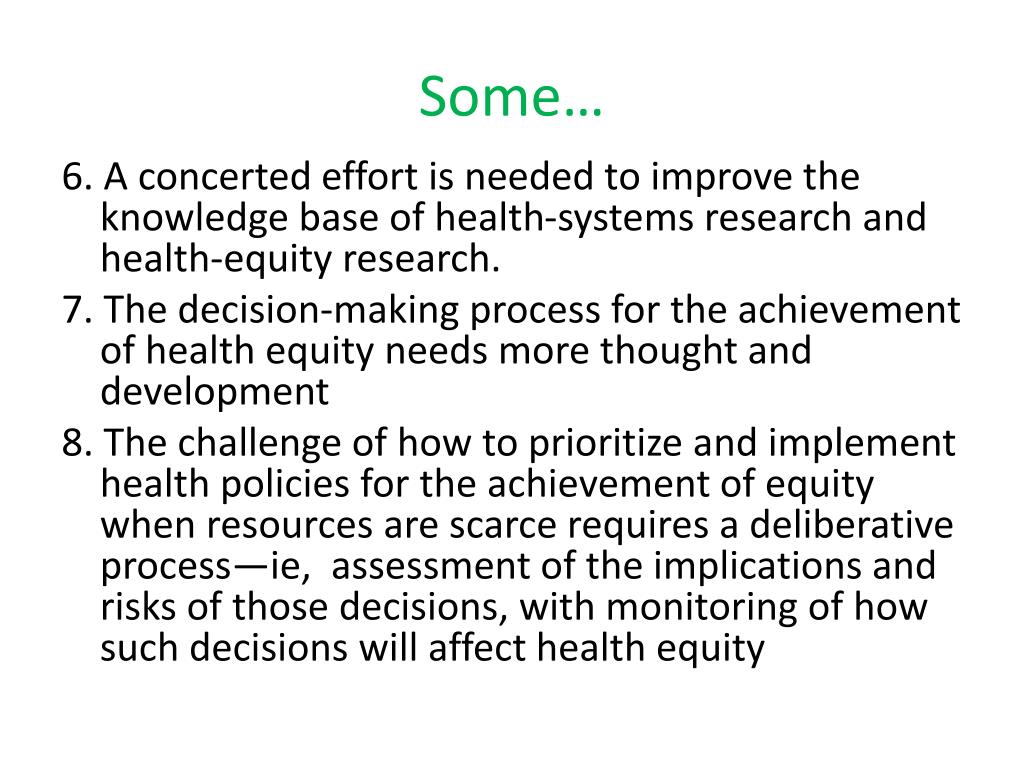 Some…

6. A concerted effort is needed to improve the knowledge base of health-systems research and health-equity research.

7. The decision-making process for the achievement of health equity needs more thought and development

8. The challenge of how to prioritize and implement health policies for the achievement of equity when resources are scarce requires a deliberative process—ie, assessment of the implications and risks of those decisions, with monitoring of how such decisions will affect health equity